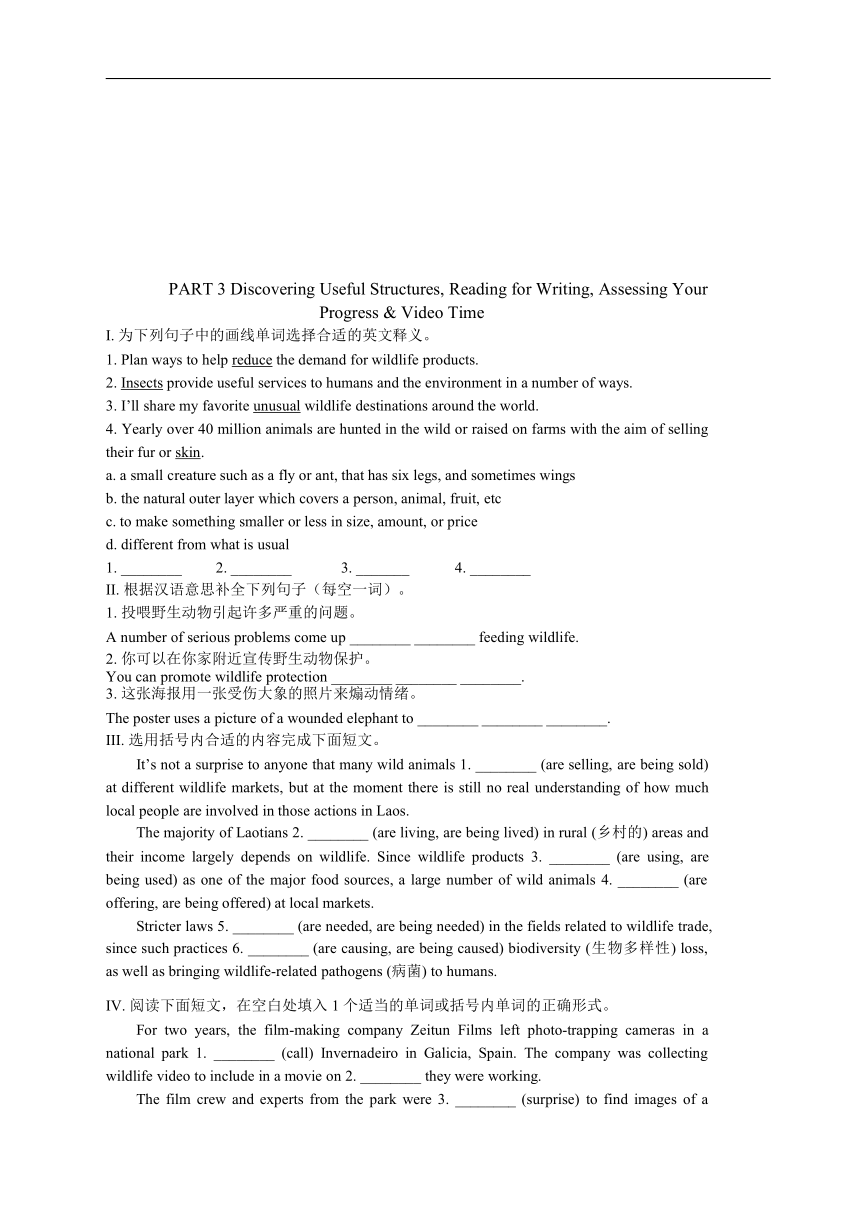 PART 3 Discovering Useful Structures, Reading for Writing, Assessing Your Progress & Video Time

I. 为下列句子中的画线单词选择合适的英文释义。

1. Plan ways to help reduce the demand for wildlife products.

2. Insects provide useful services to humans and the environment in a number of ways.

3. I'll share my favorite unusual wildlife destinations around the world.

4. Yearly over 40 million animals are hunted in the wild or raised on farms with the aim of selling their fur or skin.

a. a small creature such as a fly or ant, that has six legs, and sometimes wings

b. the natural outer layer which covers a person, animal, fruit, etc

c. to make something smaller or less in size, amount, or price

d. different from what is usual

1. ________ 2. ________ 3. _______ 4. ________

II. 根据汉语意思补全下列句子（每空一词）。

1. 投喂野生动物引起许多严重的问题。

A number of serious problems come up ________ ________ feeding wildlife.

2. 你可以在你家附近宣传野生动物保护。

You can promote wildlife protection ________ ________ ________.

3. 这张海报用一张受伤大象的照片来煽动情绪。

The poster uses a picture of a wounded elephant to ________ ________ ________.

III. 选用括号内合适的内容完成下面短文。

It's not a surprise to anyone that many wild animals 1. ________ (are selling, are being sold) at different wildlife markets, but at the moment there is still no real understanding of how much local people are involved in those actions in Laos.

The majority of Laotians 2. ________ (are living, are being lived) in rural (乡村的) areas and their income largely depends on wildlife. Since wildlife products 3. ________ (are using, are being used) as one of the major food sources, a large number of wild animals 4. ________ (are offering, are being offered) at local markets.

Stricter laws 5. ________ (are needed, are being needed) in the fields related to wildlife trade, since such practices 6. ________ (are causing, are being caused) biodiversity (生物多样性) loss, as well as bringing wildlife-related pathogens (病菌) to humans.

IV. 阅读下面短文，在空白处填入 1 个适当的单词或括号内单词的正确形式。

For two years, the film-making company Zeitun Films left photo-trapping cameras in a national park 1. ________ (call) Invernadeiro in Galicia, Spain. The company was collecting wildlife video to include in a movie on 2. ________ they were working.

The film crew and experts from the park were 3. ________ (surprise) to find images of a